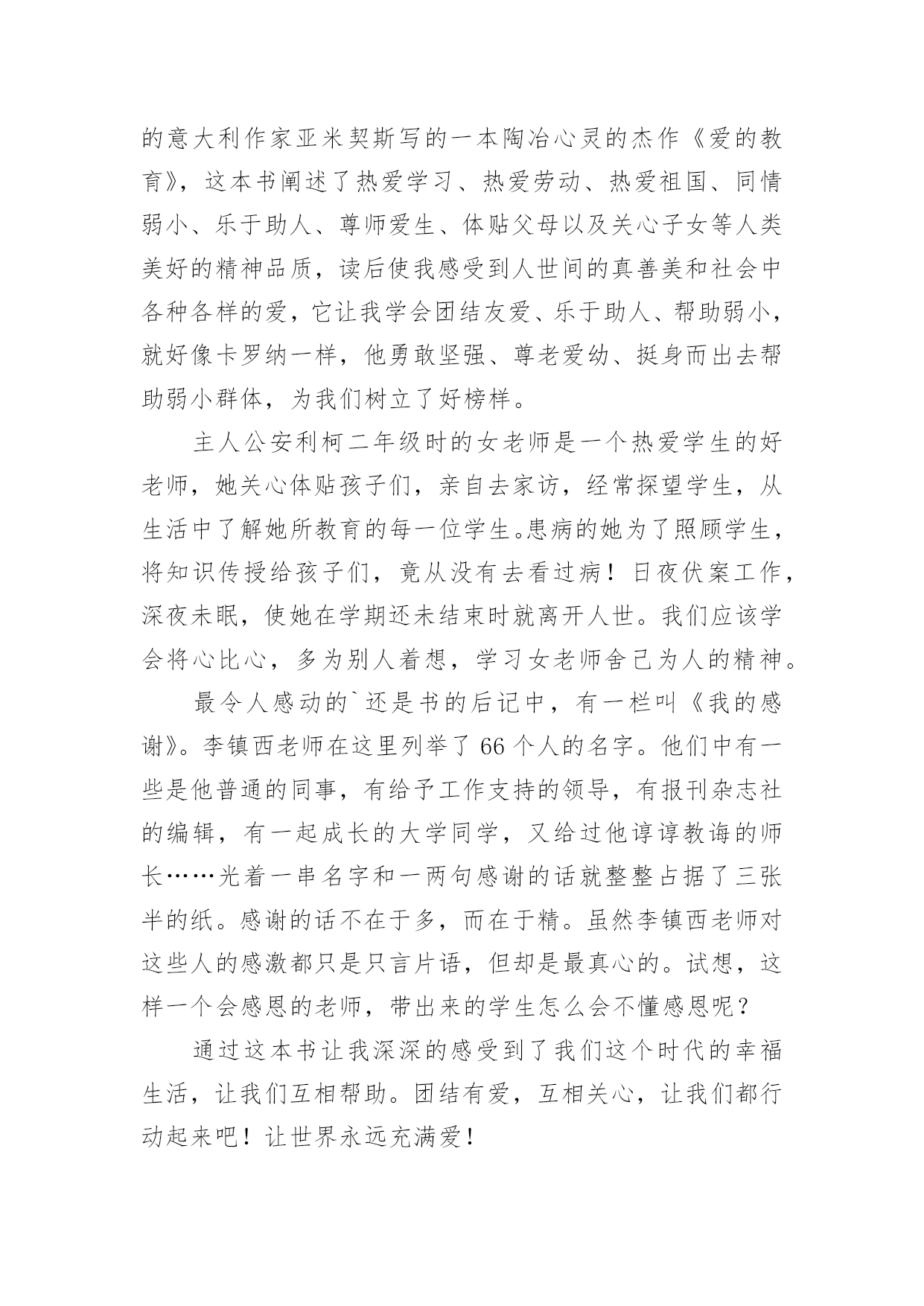 的意大利作家亚米契斯写的一本陶冶心灵的杰作《爱的教育》，这本书阐述了热爱学习、热爱劳动、热爱祖国、同情弱小、乐于助人、尊师爱生、体贴父母以及关心子女等人类美好的精神品质，读后使我感受到人世间的真善美和社会中各种各样的爱，它让我学会团结友爱、乐于助人、帮助弱小，就好像卡罗纳一样，他勇敢坚强、尊老爱幼、挺身而出去帮助弱小群体，为我们树立了好榜样。

主人公安利柯二年级时的女老师是一个热爱学生的好老师，她关心体贴孩子们，亲自去家访，经常探望学生，从生活中了解她所教育的每一位学生。患病的她为了照顾学生，将知识传授给孩子们，竟从没有去看过病！日夜伏案工作，深夜未眠，使她在学期还未结束时就离开人世。我们应该学会将心比心，多为别人着想，学习女老师舍己为人的精神。

最令人感动的`还是书的后记中，有一栏叫《我的感谢》。李镇西老师在这里列举了66个人的名字。他们中有一些是他普通的同事，有给予工作支持的领导，有报刊杂志社的编辑，有一起成长的大学同学，又给过他谆谆教诲的师长……光着一串名字和一两句感谢的话就整整占据了三张半的纸。感谢的话不在于多，而在于精。虽然李镇西老师对这些人的感激都只是只言片语，但却是最真心的。试想，这样一个会感恩的老师，带出来的学生怎么会不懂感恩呢？

通过这本书让我深深的感受到了我们这个时代的幸福生活，让我们互相帮助。团结有爱，互相关心，让我们都行动起来吧！让世界永远充满爱！